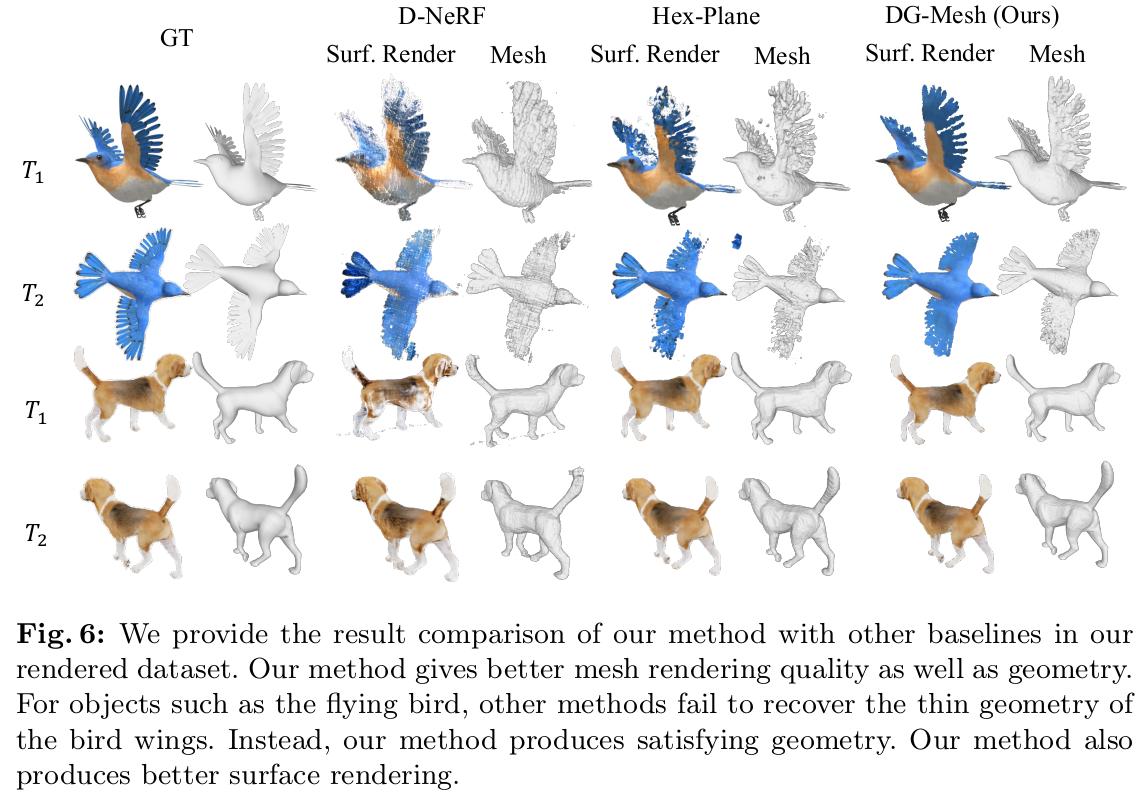 GT

D-NeRF
Surf. Render Mesh

Hex-Plane
Surf. Render Mesh

DG-Mesh (Ours)
Surf. Render Mesh

$T_1$

$T_2$

$T_1$

$T_2$

**Fig. 6:** We provide the result comparison of our method with other baselines in our rendered dataset. Our method gives better mesh rendering quality as well as geometry. For objects such as the flying bird, other methods fail to recover the thin geometry of the bird wings. Instead, our method produces satisfying geometry. Our method also produces better surface rendering.